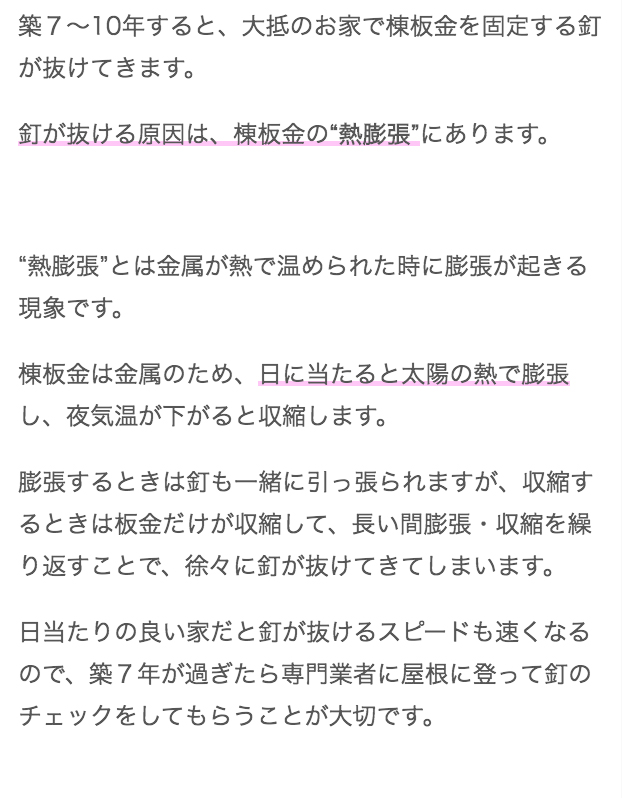 築７〜10年すると、大抵のお家で棟板金を固定する釘が抜けてきます。

釘が抜ける原因は、棟板金の“熱膨張”にあります。

“熱膨張”とは金属が熱で温められた時に膨張が起きる現象です。

棟板金は金属のため、日に当たると太陽の熱で膨張し、夜気温が下がると収縮します。

膨張するときは釘も一緒に引っ張られますが、収縮するときは板金だけが収縮して、長い間膨張・収縮を繰り返すことで、徐々に釘が抜けてきてしまいます。

日当たりの良い家だと釘が抜けるスピードも速くなるので、築７年が過ぎたら専門業者に屋根に登って釘のチェックをしてもらうことが大切です。